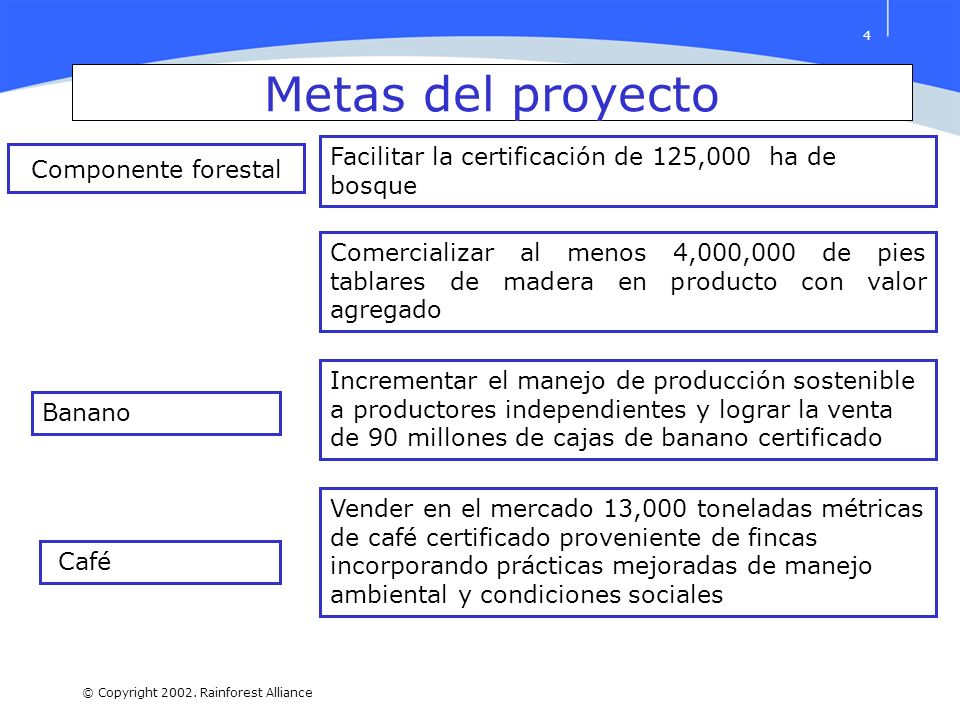 4

Metas del proyecto

Componente forestal

Facilitar la certificación de 125,000 ha de bosque

Comercializar al menos 4,000,000 de pies tablares de madera en producto con valor agregado

Banano

Incrementar el manejo de producción sostenible a productores independientes y lograr la venta de 90 millones de cajas de banano certificado

Café

Vender en el mercado 13,000 toneladas métricas de café certificado proveniente de fincas incorporando prácticas mejoradas de manejo ambiental y condiciones sociales

© Copyright 2002. Rainforest Alliance